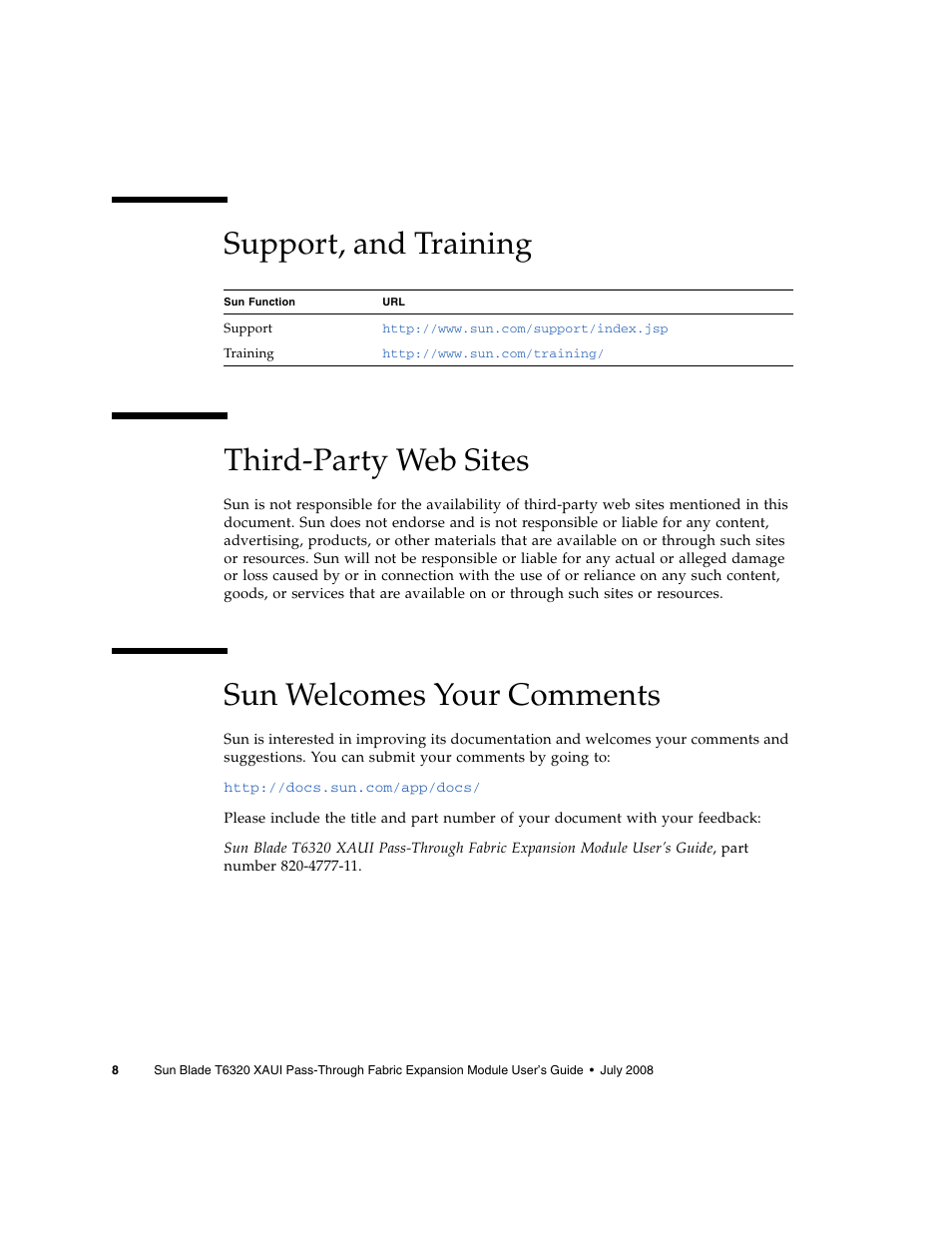 Support, and Training

| Sun Function | URL |
|---|---|
| Support | http://www.sun.com/support/index.jsp |
| Training | http://www.sun.com/training/ |

Third-Party Web Sites

Sun is not responsible for the availability of third-party web sites mentioned in this document. Sun does not endorse and is not responsible or liable for any content, advertising, products, or other materials that are available on or through such sites or resources. Sun will not be responsible or liable for any actual or alleged damage or loss caused by or in connection with the use of or reliance on any such content, goods, or services that are available on or through such sites or resources.

Sun Welcomes Your Comments

Sun is interested in improving its documentation and welcomes your comments and suggestions. You can submit your comments by going to:

http://docs.sun.com/app/docs/

Please include the title and part number of your document with your feedback:

Sun Blade T6320 XAUI Pass-Through Fabric Expansion Module User's Guide, part number 820-4777-11.

8 Sun Blade T6320 XAUI Pass-Through Fabric Expansion Module User's Guide • July 2008